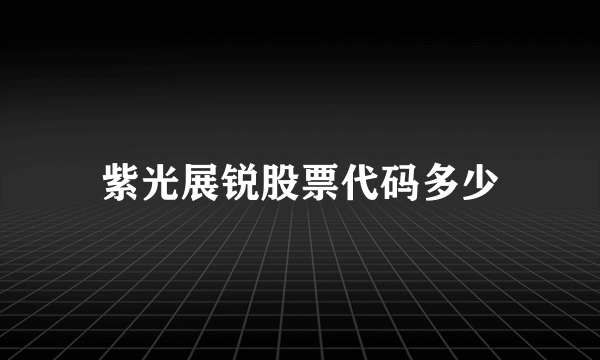 紫光展锐股票代码多少